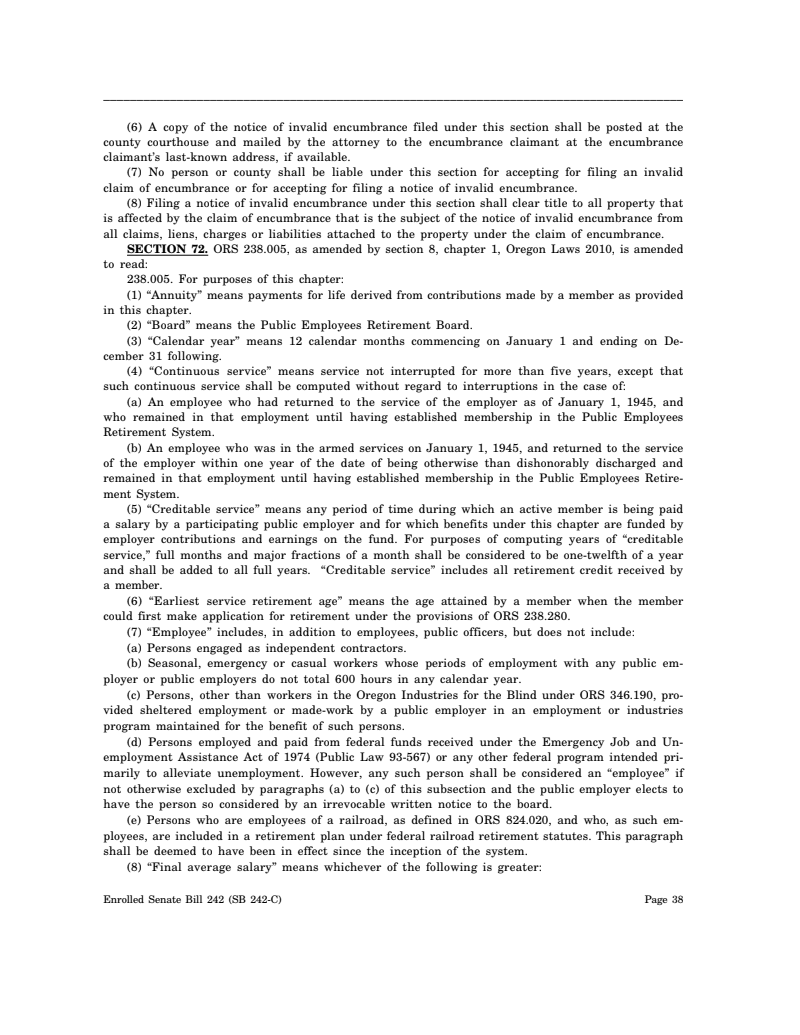 (6) A copy of the notice of invalid encumbrance filed under this section shall be posted at the county courthouse and mailed by the attorney to the encumbrance claimant at the encumbrance claimant's last-known address, if available.

(7) No person or county shall be liable under this section for accepting for filing an invalid claim of encumbrance or for accepting for filing a notice of invalid encumbrance.

(8) Filing a notice of invalid encumbrance under this section shall clear title to all property that is affected by the claim of encumbrance that is the subject of the notice of invalid encumbrance from all claims, liens, charges or liabilities attached to the property under the claim of encumbrance.

SECTION 72. ORS 238.005, as amended by section 8, chapter 1, Oregon Laws 2010, is amended to read:

238.005. For purposes of this chapter:

(1) "Annuity" means payments for life derived from contributions made by a member as provided in this chapter.

(2) "Board" means the Public Employees Retirement Board.

(3) "Calendar year" means 12 calendar months commencing on January 1 and ending on December 31 following.

(4) "Continuous service" means service not interrupted for more than five years, except that such continuous service shall be computed without regard to interruptions in the case of:

(a) An employee who had returned to the service of the employer as of January 1, 1945, and who remained in that employment until having established membership in the Public Employees Retirement System.

(b) An employee who was in the armed services on January 1, 1945, and returned to the service of the employer within one year of the date of being otherwise than dishonorably discharged and remained in that employment until having established membership in the Public Employees Retirement System.

(5) "Creditable service" means any period of time during which an active member is being paid a salary by a participating public employer and for which benefits under this chapter are funded by employer contributions and earnings on the fund. For purposes of computing years of "creditable service," full months and major fractions of a month shall be considered to be one-twelfth of a year and shall be added to all full years. "Creditable service" includes all retirement credit received by a member.

(6) "Earliest service retirement age" means the age attained by a member when the member could first make application for retirement under the provisions of ORS 238.280.

(7) "Employee" includes, in addition to employees, public officers, but does not include:

(a) Persons engaged as independent contractors.

(b) Seasonal, emergency or casual workers whose periods of employment with any public employer or public employers do not total 600 hours in any calendar year.

(c) Persons, other than workers in the Oregon Industries for the Blind under ORS 346.190, provided sheltered employment or made-work by a public employer in an employment or industries program maintained for the benefit of such persons.

(d) Persons employed and paid from federal funds received under the Emergency Job and Unemployment Assistance Act of 1974 (Public Law 93-567) or any other federal program intended primarily to alleviate unemployment. However, any such person shall be considered an "employee" if not otherwise excluded by paragraphs (a) to (c) of this subsection and the public employer elects to have the person so considered by an irrevocable written notice to the board.

(e) Persons who are employees of a railroad, as defined in ORS 824.020, and who, as such employees, are included in a retirement plan under federal railroad retirement statutes. This paragraph shall be deemed to have been in effect since the inception of the system.

(8) "Final average salary" means whichever of the following is greater:

Enrolled Senate Bill 242 (SB 242-C)

Page 38